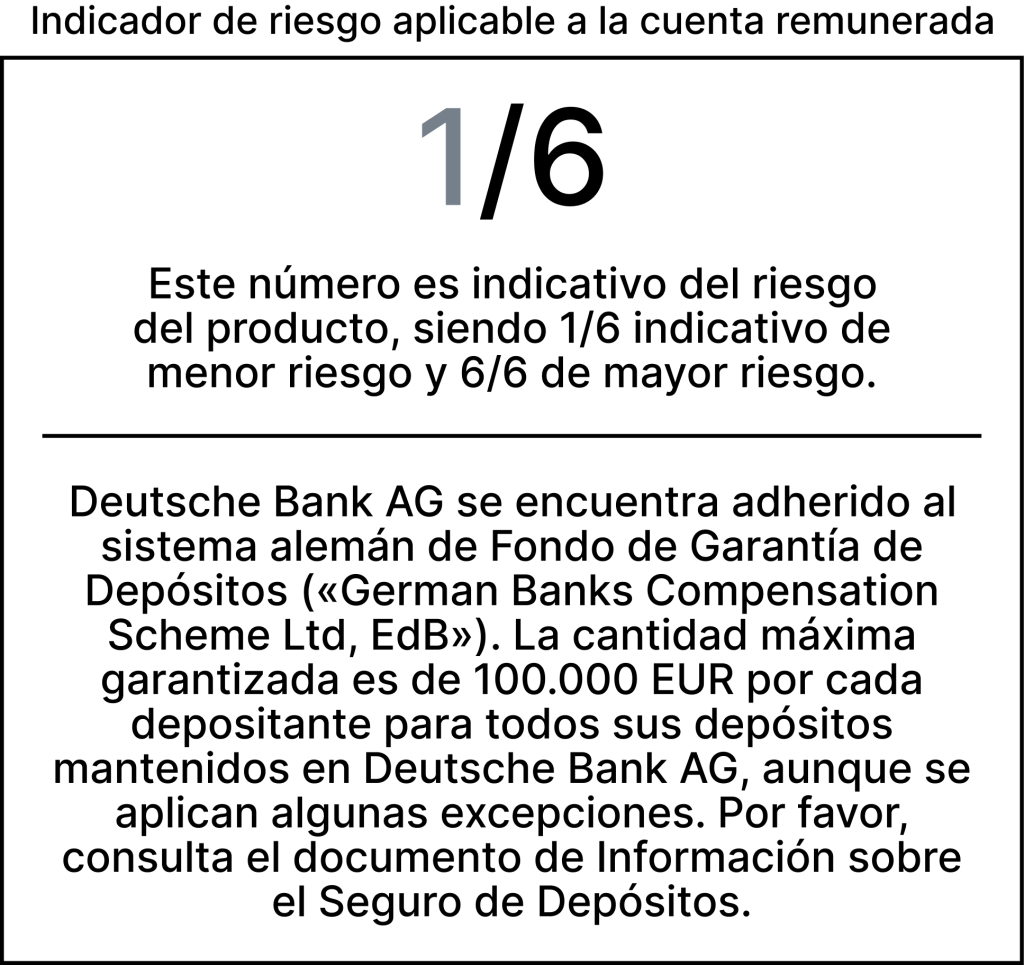 Indicador de riesgo aplicable a la cuenta remunerada

1/6

Este número es indicativo del riesgo del producto, siendo 1/6 indicativo de menor riesgo y 6/6 de mayor riesgo.

Deutsche Bank AG se encuentra adherido al sistema alemán de Fondo de Garantía de Depósitos («German Banks Compensation Scheme Ltd, EdB»). La cantidad máxima garantizada es de 100.000 EUR por cada depositante para todos sus depósitos mantenidos en Deutsche Bank AG, aunque se aplican algunas excepciones. Por favor, consulta el documento de Información sobre el Seguro de Depósitos.